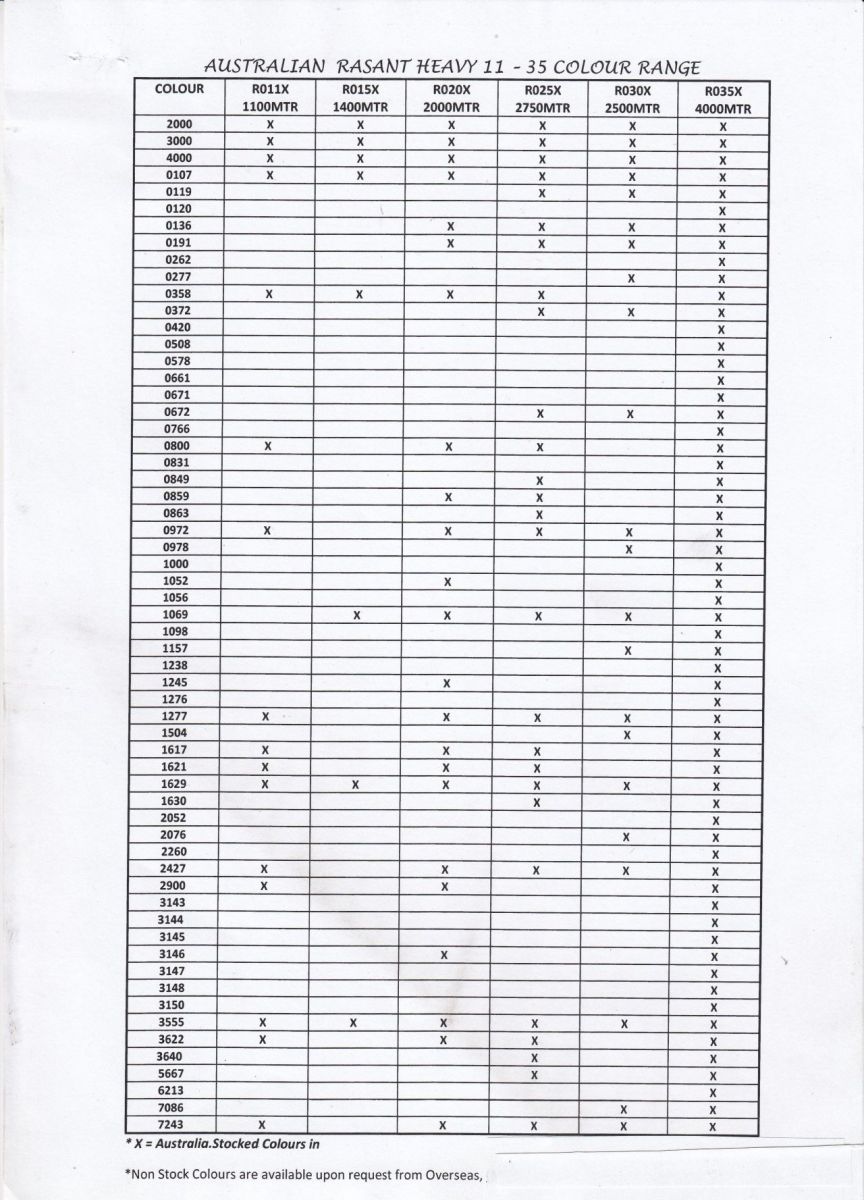 AUSTRALIAN RASANT HEAVY 11 - 35 COLOUR RANGE

| COLOUR | R011X 1100MTR | R015X 1400MTR | R020X 2000MTR | R025X 2750MTR | R030X 2500MTR | R035X 4000MTR |
|---|---|---|---|---|---|---|
| 2000 | X | X | X | X | X | X |
| 3000 | X | X | X | X | X | X |
| 4000 | X | X | X | X | X | X |
| 0107 | X | X | X | X | X | X |
| 0119 | | | | X | X | X |
| 0120 | | | | | | X |
| 0136 | | | X | X | X | X |
| 0191 | | | X | X | X | X |
| 0262 | | | | | | X |
| 0277 | | | | | X | X |
| 0358 | X | X | X | X | | X |
| 0372 | | | | X | X | X |
| 0420 | | | | | | X |
| 0508 | | | | | | X |
| 0578 | | | | | | X |
| 0661 | | | | | | X |
| 0671 | | | | | | X |
| 0672 | | | | X | X | X |
| 0766 | | | | | | X |
| 0800 | X | | X | X | | X |
| 0831 | | | | | | X |
| 0849 | | | | X | | X |
| 0859 | | | X | X | | X |
| 0863 | | | | X | | X |
| 0972 | X | | X | X | X | X |
| 0978 | | | | | X | X |
| 1000 | | | | | | X |
| 1052 | | | X | | | X |
| 1056 | | | | | | X |
| 1069 | | X | X | X | X | X |
| 1098 | | | | | | X |
| 1157 | | | | | X | X |
| 1238 | | | | | | X |
| 1245 | | | X | | | X |
| 1276 | | | | | | X |
| 1277 | X | | X | X | X | X |
| 1504 | | | | | X | X |
| 1617 | X | | X | X | | X |
| 1621 | X | | X | X | | X |
| 1629 | X | X | X | X | X | X |
| 1630 | | | | X | | X |
| 2052 | | | | | | X |
| 2076 | | | | | X | X |
| 2260 | | | | | | X |
| 2427 | X | | X | X | X | X |
| 2900 | X | | X | | | X |
| 3143 | | | | | | X |
| 3144 | | | | | | X |
| 3145 | | | | | | X |
| 3146 | | | X | | | X |
| 3147 | | | | | | X |
| 3148 | | | | | | X |
| 3150 | | | | | | X |
| 3555 | X | X | X | X | X | X |
| 3622 | X | | X | X | | X |
| 3640 | | | | X | | X |
| 5667 | | | | X | | X |
| 6213 | | | | | | X |
| 7086 | | | | | X | X |
| 7243 | X | | X | X | X | X |

* X = Australia.Stocked Colours in

*Non Stock Colours are available upon request from Overseas,